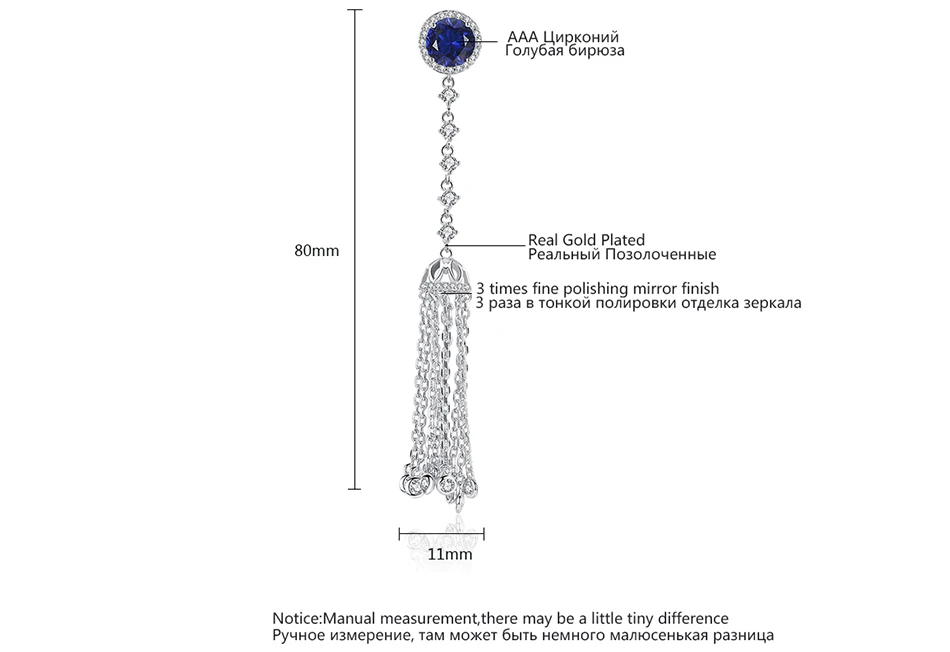 AAA Цирконий
Голубая бирюза

80mm

Real Gold Plated
Реальный Позолоченные

3 times fine polishing mirror finish
3 раза в тонкой полировки отделка зеркала

11mm

Notice:Manual measurement,there may be a little tiny difference
Ручное измерение, там может быть немного малюсенькая разница